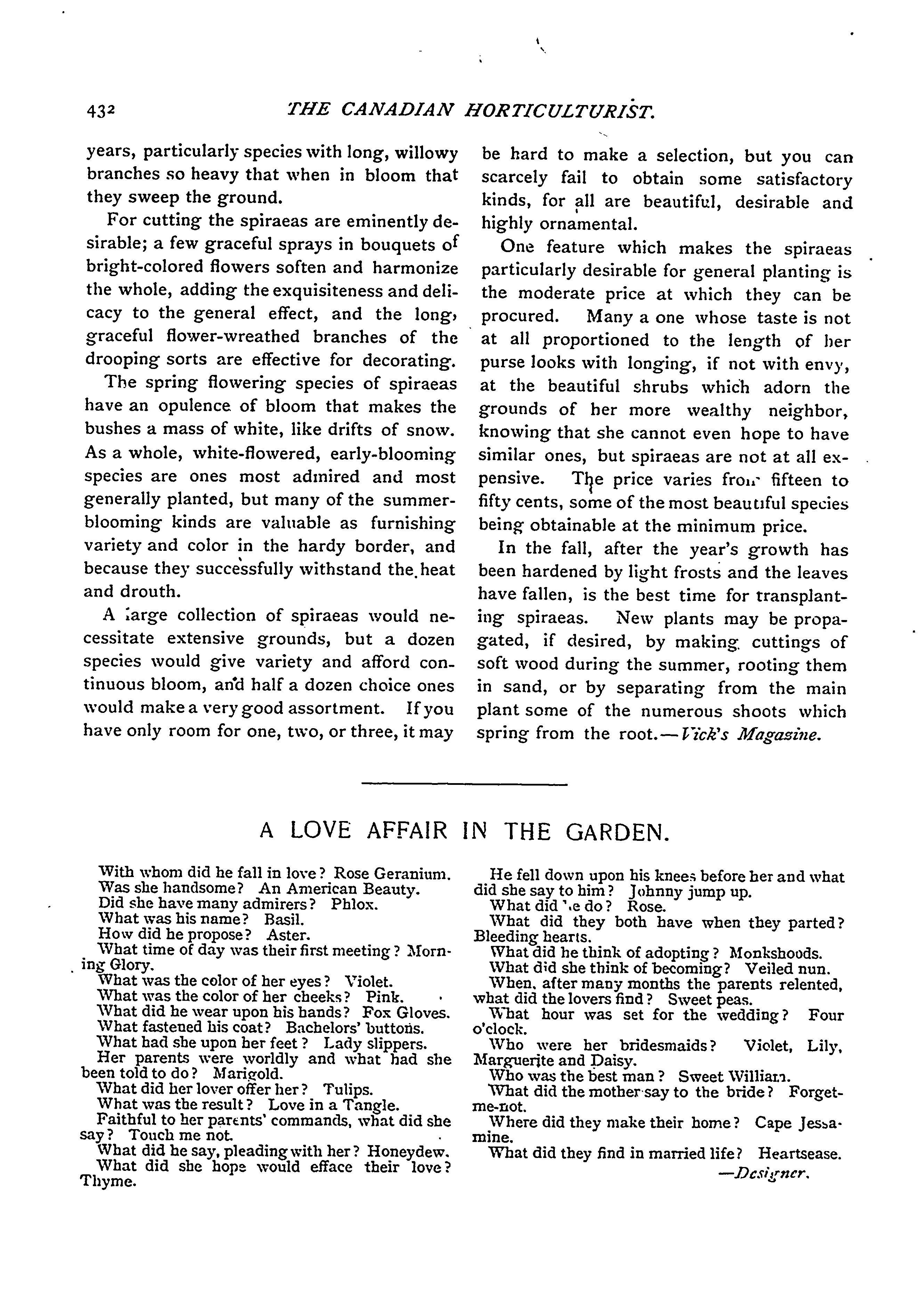 432 THE CANADIAN HORTICULTURIST.

years, particularly species with long, willowy branches so heavy that when in bloom that they sweep the ground.

For cutting the spiraeas are eminently desirable; a few graceful sprays in bouquets of bright-colored flowers soften and harmonize the whole, adding the exquisiteness and delicacy to the general effect, and the long, graceful flower-wreathed branches of the drooping sorts are effective for decorating.

The spring flowering species of spiraeas have an opulence of bloom that makes the bushes a mass of white, like drifts of snow. As a whole, white-flowered, early-blooming species are ones most admired and most generally planted, but many of the summer-blooming kinds are valuable as furnishing variety and color in the hardy border, and because they successfully withstand the heat and drouth.

A large collection of spiraeas would necessitate extensive grounds, but a dozen species would give variety and afford continuous bloom, and half a dozen choice ones would make a very good assortment. If you have only room for one, two, or three, it may be hard to make a selection, but you can scarcely fail to obtain some satisfactory kinds, for all are beautiful, desirable and highly ornamental.

One feature which makes the spiraeas particularly desirable for general planting is the moderate price at which they can be procured. Many a one whose taste is not at all proportioned to the length of her purse looks with longing, if not with envy, at the beautiful shrubs which adorn the grounds of her more wealthy neighbor, knowing that she cannot even hope to have similar ones, but spiraeas are not at all expensive. The price varies from fifteen to fifty cents, some of the most beautiful species being obtainable at the minimum price.

In the fall, after the year's growth has been hardened by light frosts and the leaves have fallen, is the best time for transplanting spiraeas. New plants may be propagated, if desired, by making cuttings of soft wood during the summer, rooting them in sand, or by separating from the main plant some of the numerous shoots which spring from the root.—Vick's Magazine.

A LOVE AFFAIR IN THE GARDEN.

With whom did he fall in love? Rose Geranium.
Was she handsome? An American Beauty.
Did she have many admirers? Phlox.
What was his name? Basil.
How did he propose? Aster.
What time of day was their first meeting? Morning Glory.
What was the color of her eyes? Violet.
What was the color of her cheeks? Pink.
What did he wear upon his hands? Fox Gloves.
What fastened his coat? Bachelors' buttons.
What had she upon her feet? Lady slippers.
Her parents were worldly and what had she been told to do? Marigold.
What did her lover offer her? Tulips.
What was the result? Love in a Tangle.
Faithful to her parents' commands, what did she say? Touch me not.
What did he say, pleading with her? Honeydew.
What did she hope would efface their love? Thyme.
He fell down upon his knees before her and what did she say to him? Johnny jump up.
What did he do? Rose.
What did they both have when they parted? Bleeding hearts.
What did he think of adopting? Monkshoods.
What did she think of becoming? Veiled nun.
When, after many months the parents relented, what did the lovers find? Sweet peas.
What hour was set for the wedding? Four o'clock.
Who were her bridesmaids? Violet, Lily, Marguerite and Daisy.
Who was the best man? Sweet William.
What did the mother say to the bride? Forget-me-not.
Where did they make their home? Cape Jessamine.
What did they find in married life? Heartsease.
—Designer.